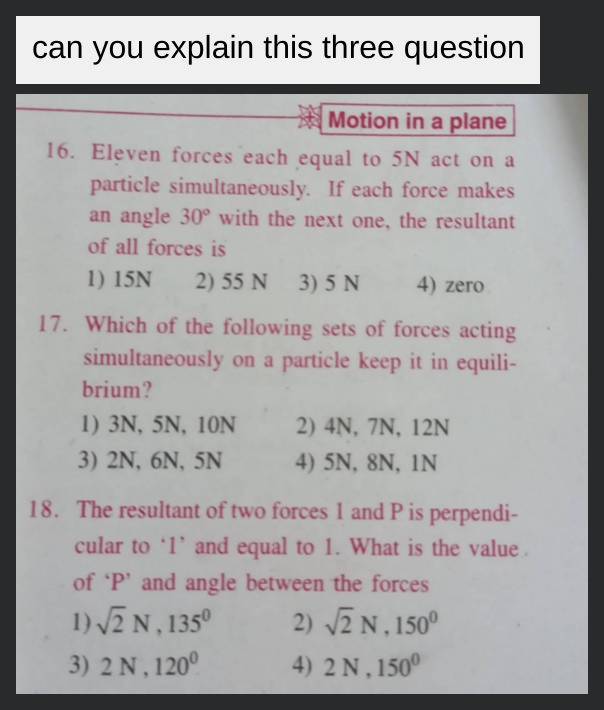 can you explain this three question

Motion in a plane

16. Eleven forces each equal to 5N act on a particle simultaneously. If each force makes an angle $30^o$ with the next one, the resultant of all forces is

1) 15N 2) 55 N 3) 5 N 4) zero

17. Which of the following sets of forces acting simultaneously on a particle keep it in equilibrium?

1) 3N, 5N, 10N 2) 4N, 7N, 12N
3) 2N, 6N, 5N 4) 5N, 8N, 1N

18. The resultant of two forces 1 and P is perpendicular to '1' and equal to 1. What is the value of 'P' and angle between the forces

1) $\sqrt{2}$ N, $135^0$ 2) $\sqrt{2}$ N, $150^0$
3) 2 N, $120^0$ 4) 2 N, $150^0$